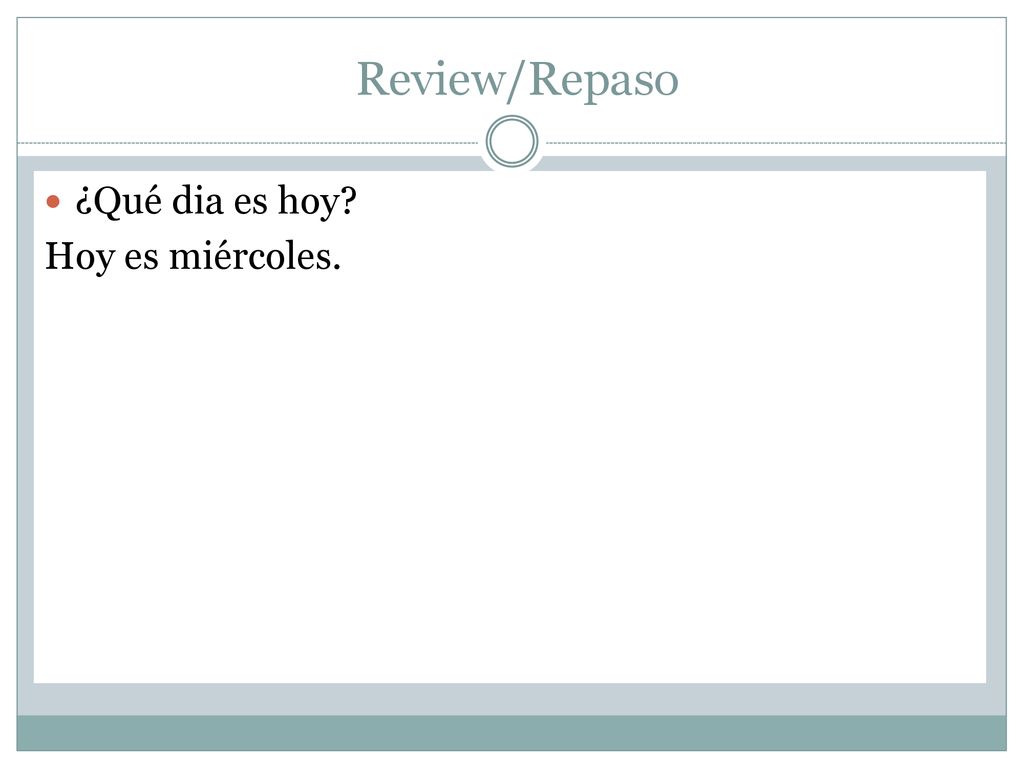 Review/Repaso

• ¿Qué dia es hoy?

Hoy es miércoles.